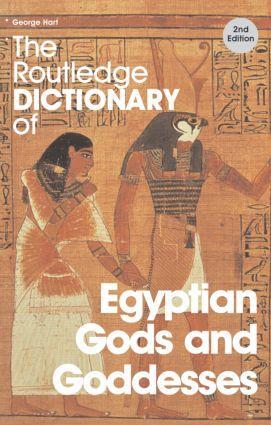 George Hart

2nd Edition

The Routledge DICTIONARY of

Egyptian Gods and Goddesses